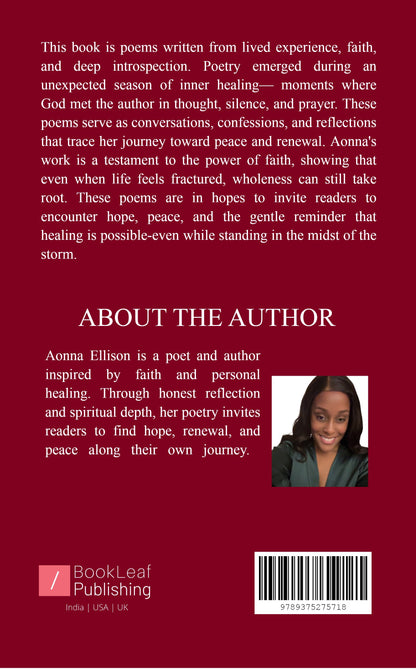 This book is poems written from lived experience, faith, and deep introspection. Poetry emerged during an unexpected season of inner healing— moments where God met the author in thought, silence, and prayer. These poems serve as conversations, confessions, and reflections that trace her journey toward peace and renewal. Aonna's work is a testament to the power of faith, showing that even when life feels fractured, wholeness can still take root. These poems are in hopes to invite readers to encounter hope, peace, and the gentle reminder that healing is possible-even while standing in the midst of the storm.

ABOUT THE AUTHOR

Aonna Ellison is a poet and author inspired by faith and personal healing. Through honest reflection and spiritual depth, her poetry invites readers to find hope, renewal, and peace along their own journey.

BookLeaf Publishing
India | USA | UK

9789375275718